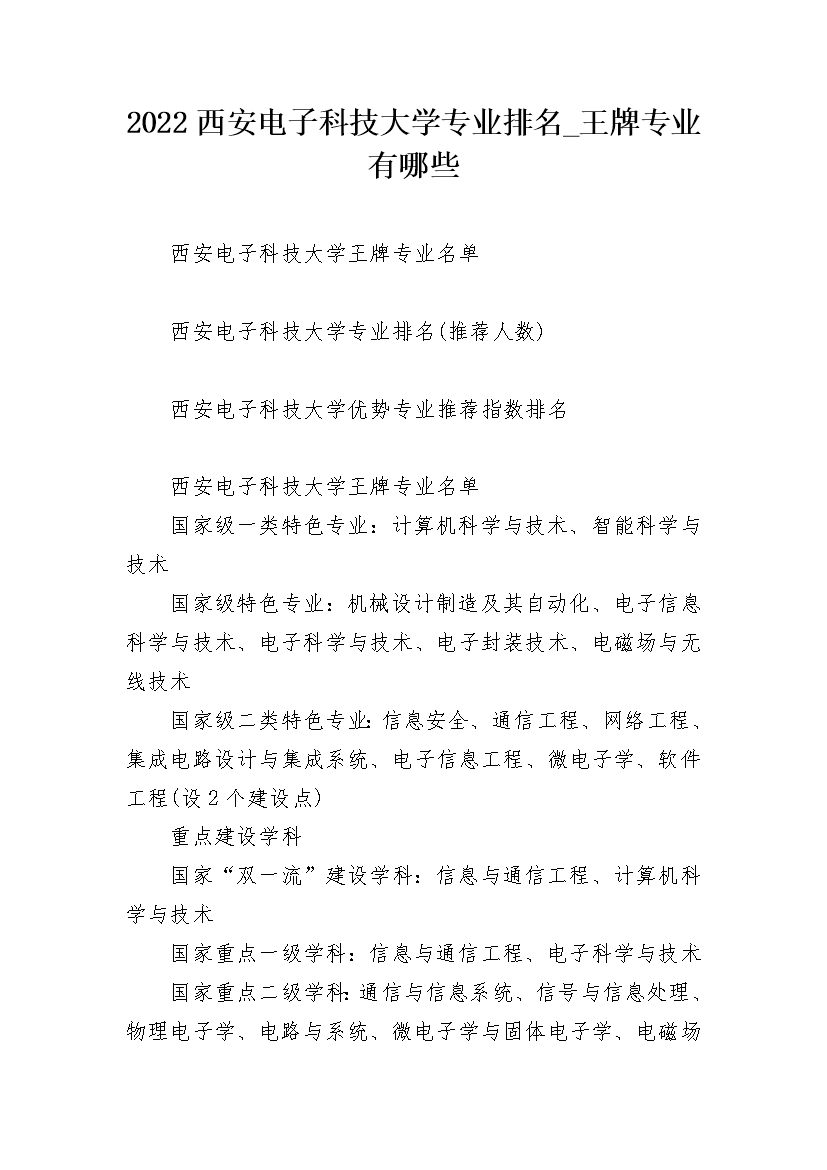 2022 西安电子科技大学专业排名_王牌专业有哪些

西安电子科技大学王牌专业名单

西安电子科技大学专业排名(推荐人数)

西安电子科技大学优势专业推荐指数排名

西安电子科技大学王牌专业名单

国家级一类特色专业：计算机科学与技术、智能科学与技术

国家级特色专业：机械设计制造及其自动化、电子信息科学与技术、电子科学与技术、电子封装技术、电磁场与无线技术

国家级二类特色专业:信息安全、通信工程、网络工程、集成电路设计与集成系统、电子信息工程、微电子学、软件工程(设 2 个建设点)

重点建设学科

国家“双一流”建设学科：信息与通信工程、计算机科学与技术

国家重点一级学科：信息与通信工程、电子科学与技术

国家重点二级学科:通信与信息系统、信号与信息处理、物理电子学、电路与系统、微电子学与固体电子学、电磁场